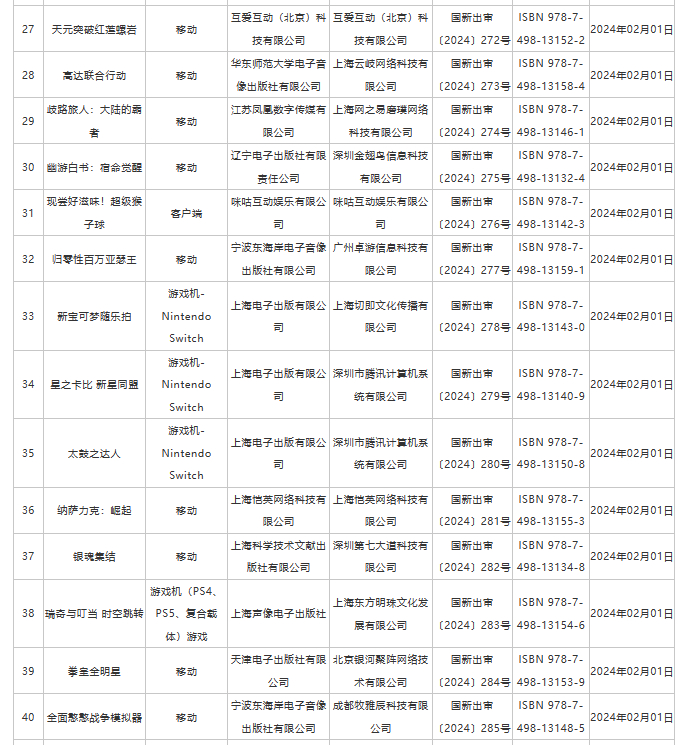 | 27 | 天元突破红莲螺岩 | 移动 | 互爱互动（北京）科技有限公司 | 互爱互动（北京）科技有限公司 | 国新出审〔2024〕272号 | ISBN 978-7-498-13152-2 | 2024年02月01日 |
|---|---|---|---|---|---|---|---|
| 28 | 高达联合行动 | 移动 | 华东师范大学电子音像出版社有限公司 | 上海云岐网络科技有限公司 | 国新出审〔2024〕273号 | ISBN 978-7-498-13158-4 | 2024年02月01日 |
| 29 | 歧路旅人：大陆的霸者 | 移动 | 江苏凤凰数字传媒有限公司 | 上海网之易璀璨网络科技有限公司 | 国新出审〔2024〕274号 | ISBN 978-7-498-13146-1 | 2024年02月01日 |
| 30 | 幽游白书：宿命觉醒 | 移动 | 辽宁电子出版社有限责任公司 | 深圳金翅鸟信息科技有限公司 | 国新出审〔2024〕275号 | ISBN 978-7-498-13132-4 | 2024年02月01日 |
| 31 | 现尝好滋味！超级猴子球 | 客户端 | 咪咕互动娱乐有限公司 | 咪咕互动娱乐有限公司 | 国新出审〔2024〕276号 | ISBN 978-7-498-13142-3 | 2024年02月01日 |
| 32 | 归零性百万亚瑟王 | 移动 | 宁波东海岸电子音像出版社有限公司 | 广州卓游信息科技有限公司 | 国新出审〔2024〕277号 | ISBN 978-7-498-13159-1 | 2024年02月01日 |
| 33 | 新宝可梦随乐拍 | 游戏机-Nintendo Switch | 上海电子出版有限公司 | 上海切即文化传播有限公司 | 国新出审〔2024〕278号 | ISBN 978-7-498-13143-0 | 2024年02月01日 |
| 34 | 星之卡比 新星同盟 | 游戏机-Nintendo Switch | 上海电子出版有限公司 | 深圳市腾讯计算机系统有限公司 | 国新出审〔2024〕279号 | ISBN 978-7-498-13140-9 | 2024年02月01日 |
| 35 | 太鼓之达人 | 游戏机-Nintendo Switch | 上海电子出版有限公司 | 深圳市腾讯计算机系统有限公司 | 国新出审〔2024〕280号 | ISBN 978-7-498-13150-8 | 2024年02月01日 |
| 36 | 纳萨力克：崛起 | 移动 | 上海恺英网络科技有限公司 | 上海恺英网络科技有限公司 | 国新出审〔2024〕281号 | ISBN 978-7-498-13155-3 | 2024年02月01日 |
| 37 | 银魂集结 | 移动 | 上海科学技术文献出版社有限公司 | 深圳第七大道科技有限公司 | 国新出审〔2024〕282号 | ISBN 978-7-498-13134-8 | 2024年02月01日 |
| 38 | 瑞奇与叮当 时空跳转 | 游戏机（PS4、PS5、复合载体）游戏 | 上海声像电子出版社 | 上海东方明珠文化发展有限公司 | 国新出审〔2024〕283号 | ISBN 978-7-498-13154-6 | 2024年02月01日 |
| 39 | 拳皇全明星 | 移动 | 天津电子出版社有限公司 | 北京银河聚阵网络技术有限公司 | 国新出审〔2024〕284号 | ISBN 978-7-498-13153-9 | 2024年02月01日 |
| 40 | 全面憨憨战争模拟器 | 移动 | 宁波东海岸电子音像出版社有限公司 | 成都牧雅辰科技有限公司 | 国新出审〔2024〕285号 | ISBN 978-7-498-13148-5 | 2024年02月01日 |